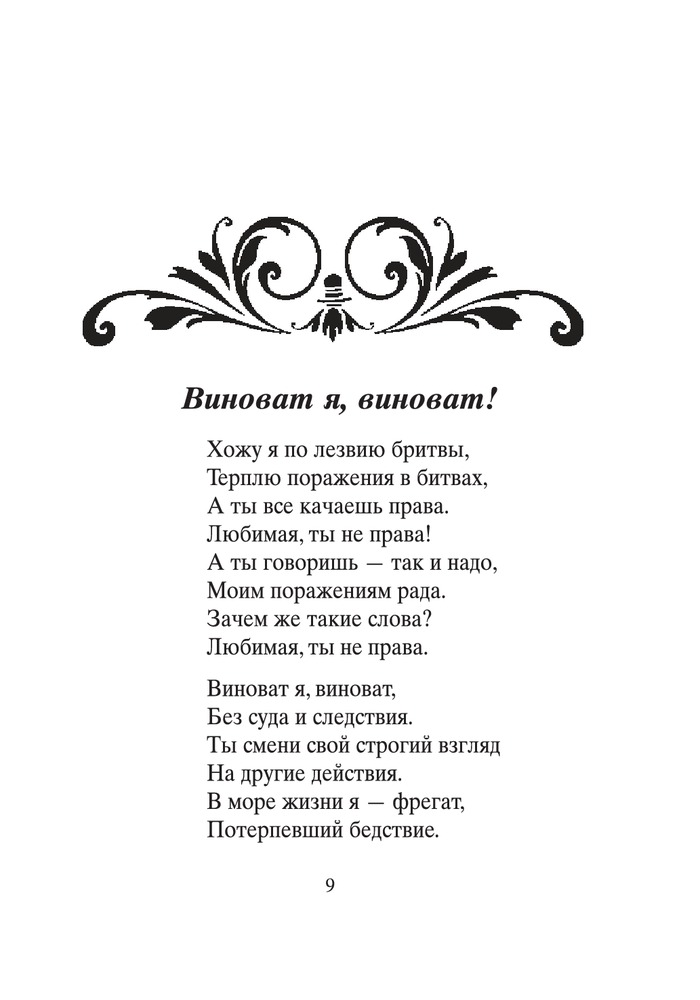 Виноват я, виноват!

Хожу я по лезвию бритвы,
Терплю поражения в битвах,
А ты все качаешь права.
Любимая, ты не права!
А ты говоришь — так и надо,
Моим поражениям рада.
Зачем же такие слова?
Любимая, ты не права.

Виноват я, виноват,
Без суда и следствия.
Ты смени свой строгий взгляд
На другие действия.
В море жизни я — фрегат,
Потерпевший бедствие.

9